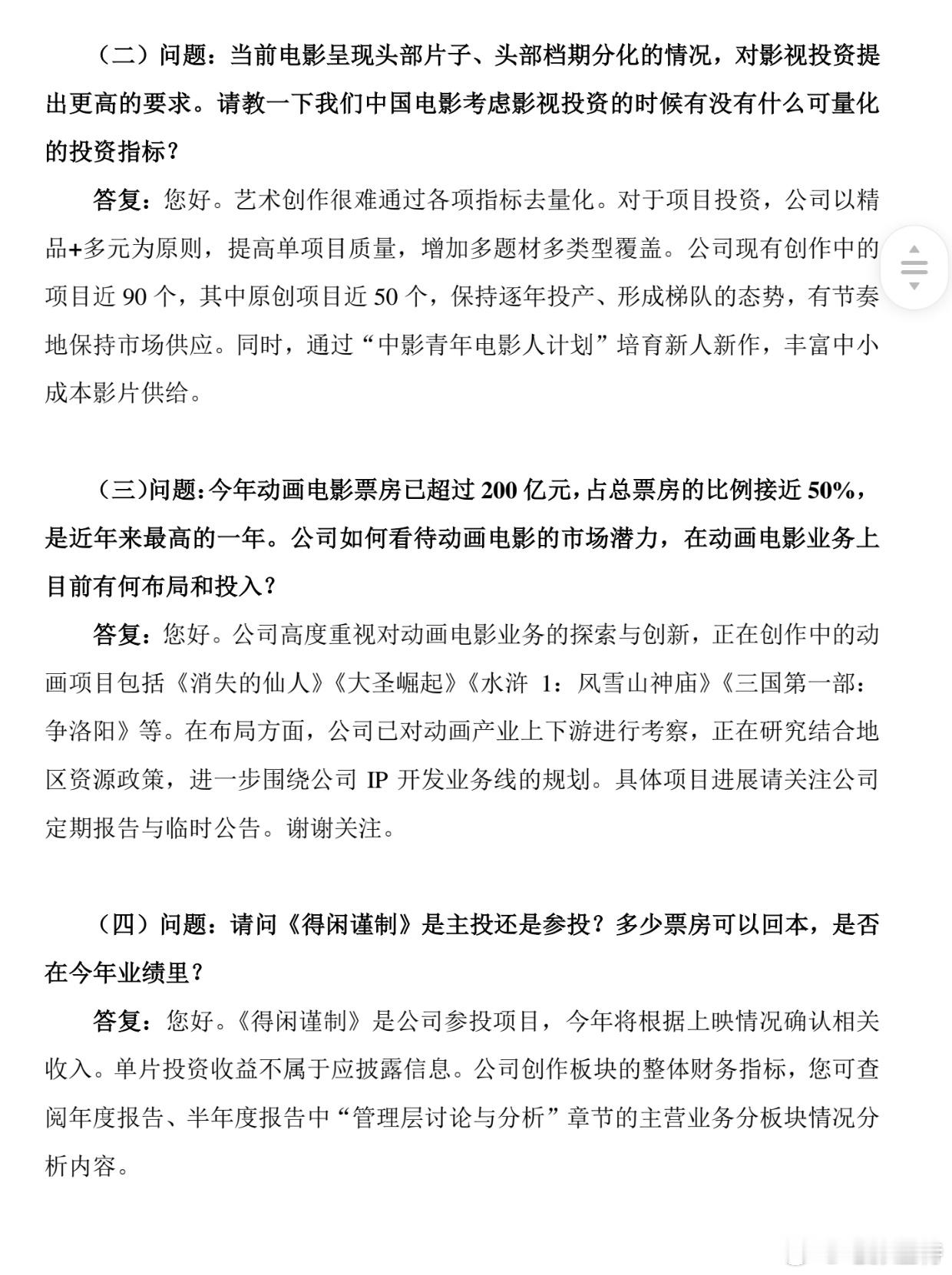 （二）问题：当前电影呈现头部片子、头部档期分化的情况，对影视投资提出更高的要求。请教一下我们中国电影考虑影视投资的时候有没有什么可量化的投资指标？

答复：您好。艺术创作很难通过各项指标去量化。对于项目投资，公司以精品+多元为原则，提高单项目质量，增加多题材多类型覆盖。公司现有创作中的项目近 90 个，其中原创项目近 50 个，保持逐年投产、形成梯队的态势，有节奏地保持市场供应。同时，通过“中影青年电影人计划”培育新人新作，丰富中小成本影片供给。

（三）问题：今年动画电影票房已超过 200 亿元，占总票房的比例接近 50%，是近年来最高的一年。公司如何看待动画电影的市场潜力，在动画电影业务上目前有何布局和投入？

答复：您好。公司高度重视对动画电影业务的探索与创新，正在创作中的动画项目包括《消失的仙人》《大圣崛起》《水浒 1：风雪山神庙》《三国第一部：争洛阳》等。在布局方面，公司已对动画产业上下游进行考察，正在研究结合地区资源政策，进一步围绕公司 IP 开发业务线的规划。具体项目进展请关注公司定期报告与临时公告。谢谢关注。

（四）问题：请问《得闲谨制》是主投还是参投？多少票房可以回本，是否在今年业绩里？

答复：您好。《得闲谨制》是公司参投项目，今年将根据上映情况确认相关收入。单片投资收益不属于应披露信息。公司创作板块的整体财务指标，您可查阅年度报告、半年度报告中“管理层讨论与分析”章节的主营业务分板块情况分析内容。